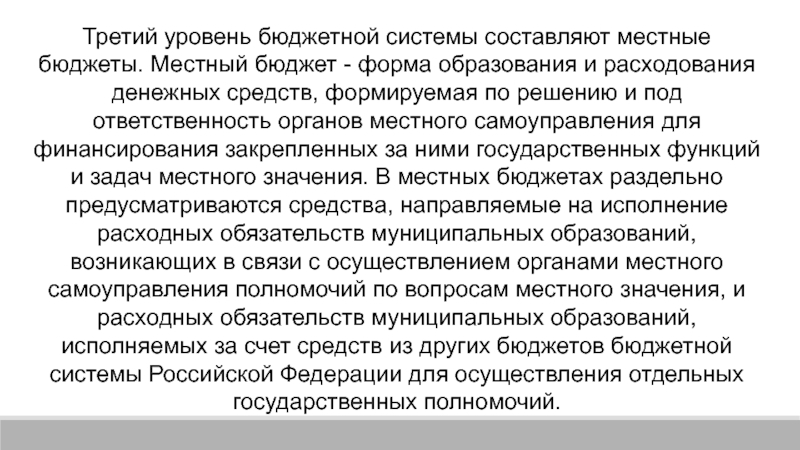 Третий уровень бюджетной системы составляют местные бюджеты. Местный бюджет - форма образования и расходования денежных средств, формируемая по решению и под ответственность органов местного самоуправления для финансирования закрепленных за ними государственных функций и задач местного значения. В местных бюджетах раздельно предусматриваются средства, направляемые на исполнение расходных обязательств муниципальных образований, возникающих в связи с осуществлением органами местного самоуправления полномочий по вопросам местного значения, и расходных обязательств муниципальных образований, исполняемых за счет средств из других бюджетов бюджетной системы Российской Федерации для осуществления отдельных государственных полномочий.